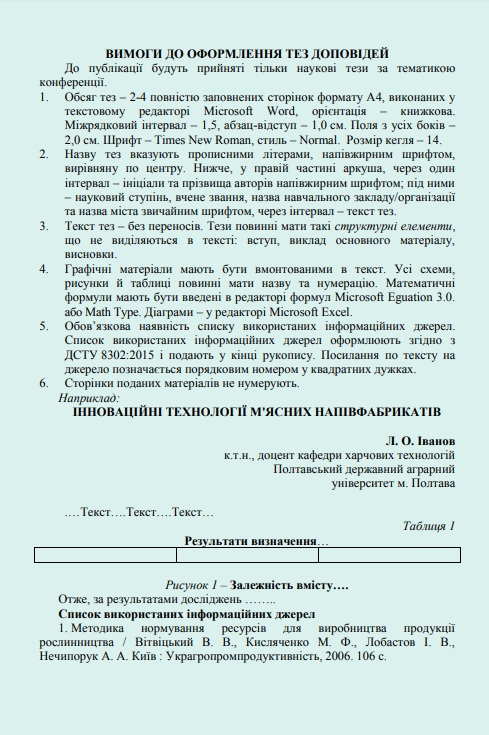 ВИМОГИ ДО ОФОРМЛЕННЯ ТЕЗ ДОПОВІДЕЙ

До публікації будуть прийняті тільки наукові тези за тематикою конференції.

1. Обсяг тез – 2-4 повністю заповнених сторінок формату А4, виконаних у текстовому редакторі Microsoft Word, орієнтація – книжкова. Міжрядковий інтервал – 1,5, абзац-відступ – 1,0 см. Поля з усіх боків – 2,0 см. Шрифт – Times New Roman, стиль – Normal. Розмір кегля – 14.
2. Назву тез вказують прописними літерами, напівжирним шрифтом, вирівняну по центру. Нижче, у правій частині аркуша, через один інтервал – ініціали та прізвища авторів напівжирним шрифтом; під ними – науковий ступінь, вчене звання, назва навчального закладу/організації та назва міста звичайним шрифтом, через інтервал – текст тез.
3. Текст тез – без переносів. Тези повинні мати такі структурні елементи, що не виділяються в тексті: вступ, виклад основного матеріалу, висновки.
4. Графічні матеріали мають бути вмонтованими в текст. Усі схеми, рисунки й таблиці повинні мати назву та нумерацію. Математичні формули мають бути введені в редакторі формул Microsoft Eguation 3.0. або Math Type. Діаграми – у редакторі Microsoft Excel.
5. Обов'язкова наявність списку використаних інформаційних джерел. Список використаних інформаційних джерел оформлюють згідно з ДСТУ 8302:2015 і подають у кінці рукопису. Посилання по тексту на джерело позначається порядковим номером у квадратних дужках.
6. Сторінки поданих матеріалів не нумерують.

Наприклад:

ІННОВАЦІЙНІ ТЕХНОЛОГІЇ М'ЯСНИХ НАПІВФАБРИКАТІВ

Л. О. Іванов
к.т.н., доцент кафедри харчових технологій
Полтавський державний аграрний
університет м. Полтава

….Текст….Текст….Текст…

Таблиця 1

Результати визначення…

| | | |
|---|---|---|

Рисунок 1 – Залежність вмісту….

Отже, за результатами досліджень ……..

Список використаних інформаційних джерел

1. Методика нормування ресурсів для виробництва продукції рослинництва / Вітвіцький В. В., Кисляченко М. Ф., Лобастов І. В., Нечипорук А. А. Київ : Украгропромпродуктивність, 2006. 106 с.